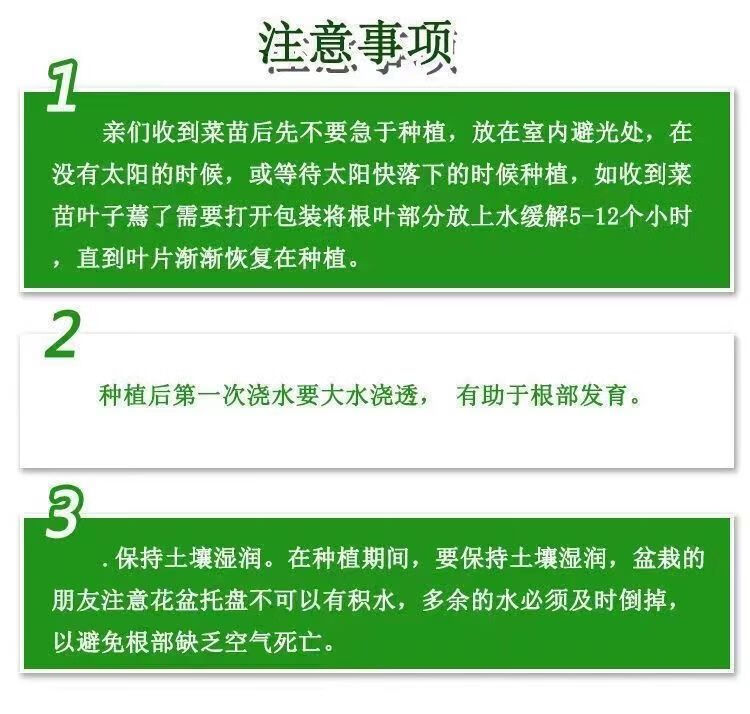 注意事项

1

亲们收到菜苗后先不要急于种植，放在室内避光处，在没有太阳的时候，或等待太阳快落下的时候种植，如收到菜苗叶子蔫了需要打开包装将根叶部分放上水缓解5-12个小时，直到叶片渐渐恢复在种植。

2

种植后第一次浇水要大水浇透， 有助于根部发育。

3

.保持土壤湿润。在种植期间，要保持土壤湿润，盆栽的朋友注意花盆托盘不可以有积水，多余的水必须及时倒掉，以避免根部缺乏空气死亡。